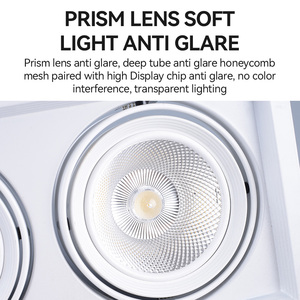 PRISM LENS SOFT LIGHT ANTI GLARE

Prism lens anti glare, deep tube anti glare honeycomb mesh paired with high Display chip anti glare, no color interference, transparent lighting